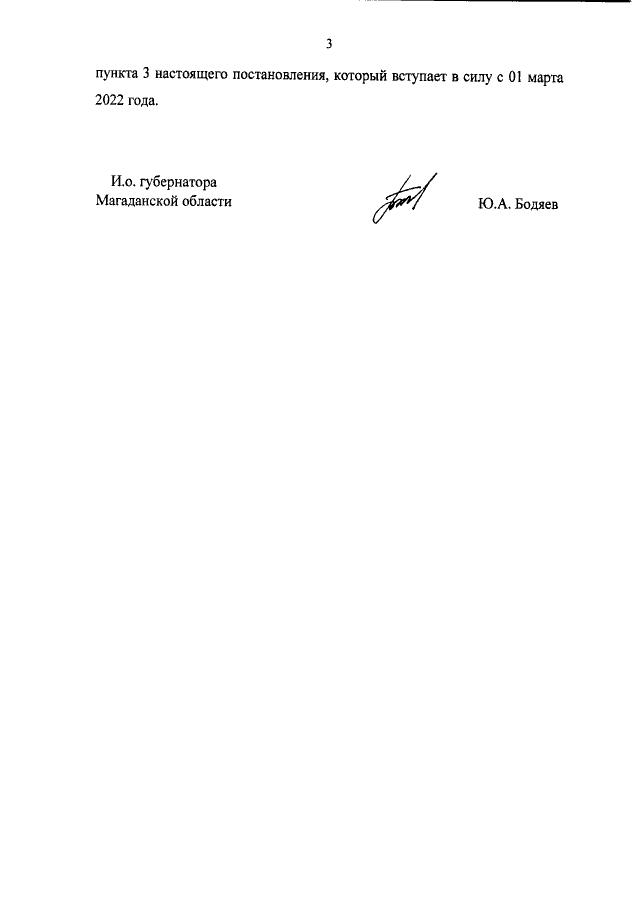 3

пункта 3 настоящего постановления, который вступает в силу с 01 марта 2022 года.

И.о. губернатора
Магаданской области

Ю.А. Бодяев